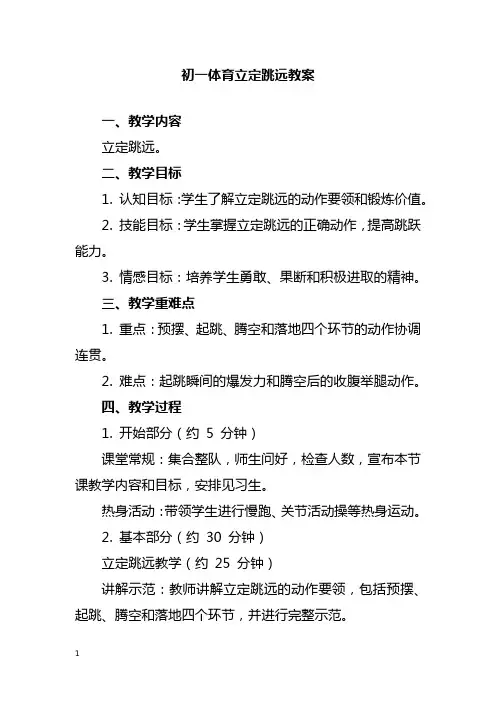 初一体育立定跳远教案

一、教学内容

立定跳远。

二、教学目标

1. 认知目标：学生了解立定跳远的动作要领和锻炼价值。

2. 技能目标：学生掌握立定跳远的正确动作，提高跳跃能力。

3. 情感目标：培养学生勇敢、果断和积极进取的精神。

三、教学重难点

1. 重点：预摆、起跳、腾空和落地四个环节的动作协调连贯。

2. 难点：起跳瞬间的爆发力和腾空后的收腹举腿动作。

四、教学过程

1. 开始部分（约 5 分钟）

课堂常规：集合整队，师生问好，检查人数，宣布本节课教学内容和目标，安排见习生。

热身活动：带领学生进行慢跑、关节活动操等热身运动。

2. 基本部分（约 30 分钟）

立定跳远教学（约 25 分钟）

讲解示范：教师讲解立定跳远的动作要领，包括预摆、起跳、腾空和落地四个环节，并进行完整示范。

1